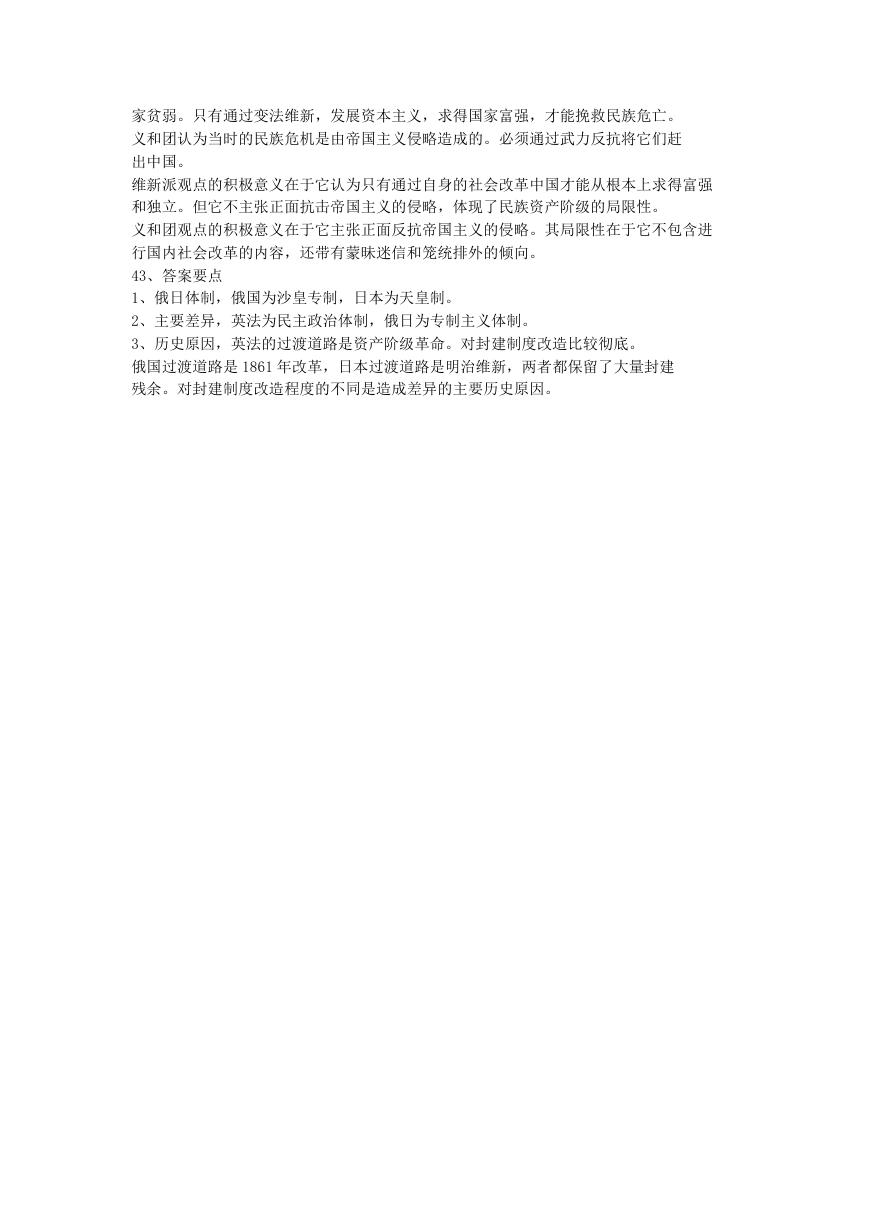 家贫弱。只有通过变法维新，发展资本主义，求得国家富强，才能挽救民族危亡。
义和团认为当时的民族危机是由帝国主义侵略造成的。必须通过武力反抗将它们赶出中国。
维新派观点的积极意义在于它认为只有通过自身的社会改革中国才能从根本上求得富强和独立。但它不主张正面抗击帝国主义的侵略，体现了民族资产阶级的局限性。
义和团观点的积极意义在于它主张正面反抗帝国主义的侵略。其局限性在于它不包含进行国内社会改革的内容，还带有蒙昧迷信和笼统排外的倾向。
43、答案要点
1、俄日体制，俄国为沙皇专制，日本为天皇制。
2、主要差异，英法为民主政治体制，俄日为专制主义体制。
3、历史原因，英法的过渡道路是资产阶级革命。对封建制度改造比较彻底。
俄国过渡道路是 1861 年改革，日本过渡道路是明治维新，两者都保留了大量封建残余。对封建制度改造程度的不同是造成差异的主要历史原因。